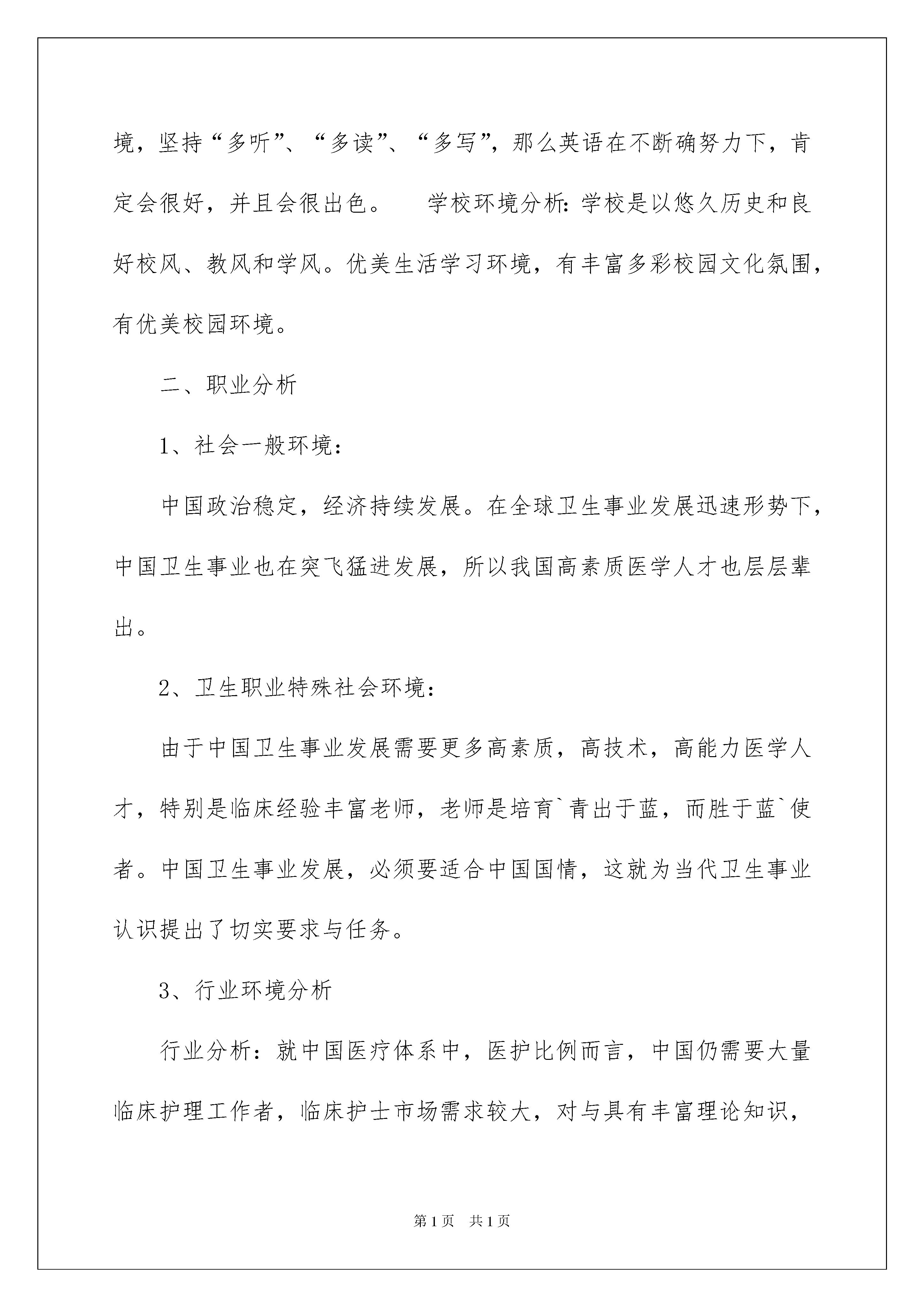 境，坚持“多听”、“多读”、“多写”，那么英语在不断确努力下，肯定会很好，并且会很出色。　　学校环境分析：学校是以悠久历史和良好校风、教风和学风。优美生活学习环境，有丰富多彩校园文化氛围，有优美校园环境。

二、职业分析

1、社会一般环境：

中国政治稳定，经济持续发展。在全球卫生事业发展迅速形势下，中国卫生事业也在突飞猛进发展，所以我国高素质医学人才也层层辈出。

2、卫生职业特殊社会环境：

由于中国卫生事业发展需要更多高素质，高技术，高能力医学人才，特别是临床经验丰富老师，老师是培育`青出于蓝，而胜于蓝`使者。中国卫生事业发展，必须要适合中国国情，这就为当代卫生事业认识提出了切实要求与任务。

3、行业环境分析

行业分析：就中国医疗体系中，医护比例而言，中国仍需要大量临床护理工作者，临床护士市场需求较大，对与具有丰富理论知识，

第1页　共1页